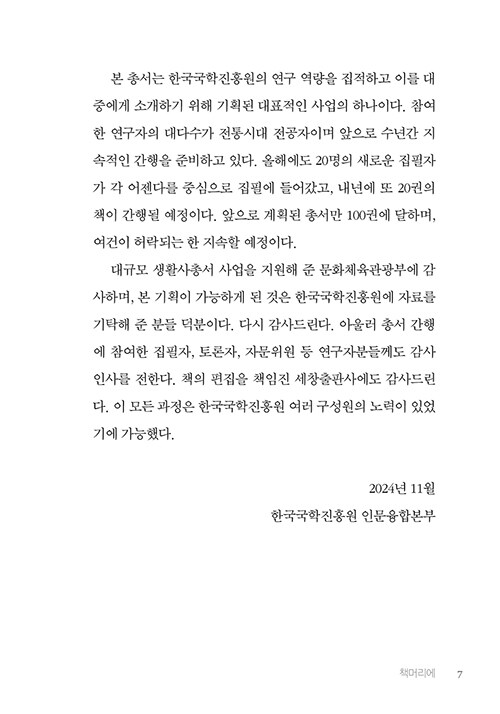 본 총서는 한국국학진흥원의 연구 역량을 집적하고 이를 대중에게 소개하기 위해 기획된 대표적인 사업의 하나이다. 참여한 연구자의 대다수가 전통시대 전공자이며 앞으로 수년간 지속적인 간행을 준비하고 있다. 올해에도 20명의 새로운 집필자가 각 어젠다를 중심으로 집필에 들어갔고, 내년에 또 20권의 책이 간행될 예정이다. 앞으로 계획된 총서만 100권에 달하며, 여건이 허락되는 한 지속할 예정이다.

대규모 생활사총서 사업을 지원해 준 문화체육관광부에 감사하며, 본 기획이 가능하게 된 것은 한국국학진흥원에 자료를 기탁해 준 분들 덕분이다. 다시 감사드린다. 아울러 총서 간행에 참여한 집필자, 토론자, 자문위원 등 연구자분들께도 감사 인사를 전한다. 책의 편집을 책임진 세창출판사에도 감사드린다. 이 모든 과정은 한국국학진흥원 여러 구성원의 노력이 있었기에 가능했다.

2024년 11월

한국국학진흥원 인문융합본부

책머리에 7